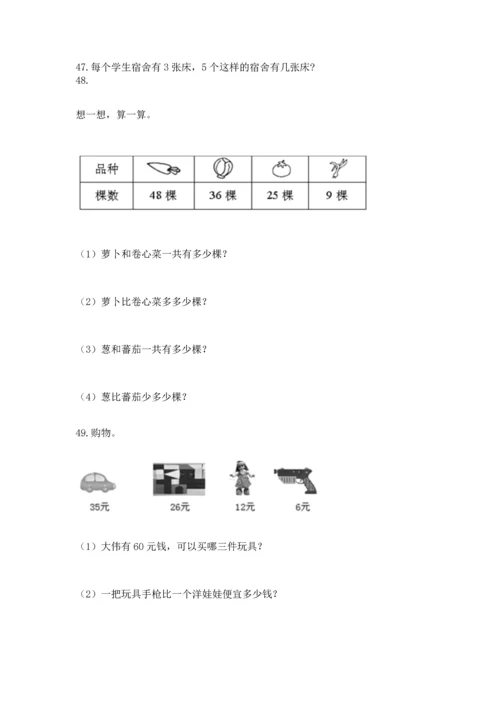 47. 每个学生宿舍有 3 张床，5 个这样的宿舍有几张床?
48.

想一想，算一算。

| 品种 |  |  |  |  |
|---|---|---|---|---|
| 棵数 | 48 棵 | 36 棵 | 25 棵 | 9 棵 |

（1）萝卜和卷心菜一共有多少棵?

（2）萝卜比卷心菜多多少棵?

（3）葱和蕃茄一共有多少棵?

（4）葱比蕃茄少多少棵?

49. 购物。

35元

26元

12元

6元

（1）大伟有 60 元钱，可以买哪三件玩具?

（2）一把玩具手枪比一个洋娃娃便宜多少钱?